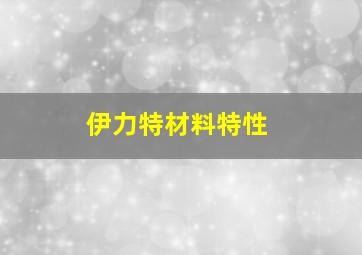 伊力特材料特性